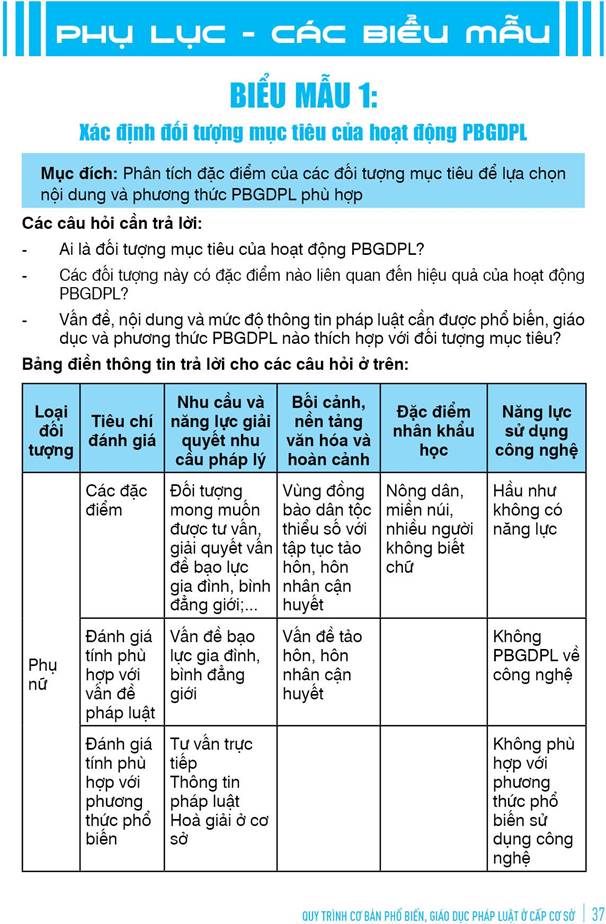 PHỤ LỤC - CÁC BIỂU MẪU

BIỂU MẪU 1:
Xác định đối tượng mục tiêu của hoạt động PBGDPL

Mục đích: Phân tích đặc điểm của các đối tượng mục tiêu để lựa chọn nội dung và phương thức PBGDPL phù hợp

Các câu hỏi cần trả lời:

- Ai là đối tượng mục tiêu của hoạt động PBGDPL?
- Các đối tượng này có đặc điểm nào liên quan đến hiệu quả của hoạt động PBGDPL?
- Vấn đề, nội dung và mức độ thông tin pháp luật cần được phổ biến, giáo dục và phương thức PBGDPL nào thích hợp với đối tượng mục tiêu?

Bảng điền thông tin trả lời cho các câu hỏi ở trên:

| Loại đối tượng | Tiêu chí đánh giá | Nhu cầu và năng lực giải quyết nhu cầu pháp lý | Bối cảnh, nền tảng văn hóa và hoàn cảnh | Đặc điểm nhân khẩu học | Năng lực sử dụng công nghệ |
|---|---|---|---|---|---|
| Phụ nữ | Các đặc điểm | Đối tượng mong muốn được tư vấn, giải quyết vấn đề bạo lực gia đình, bình đẳng giới;... | Vùng đồng bào dân tộc thiểu số với tập tục tảo hôn, hôn nhân cận huyết | Nông dân, miền núi, nhiều người không biết chữ | Hầu như không có năng lực |
| | Đánh giá tính phù hợp với vấn đề pháp luật | Vấn đề bạo lực gia đình, bình đẳng giới | Vấn đề tảo hôn, hôn nhân cận huyết | | Không PBGDPL về công nghệ |
| | Đánh giá tính phù hợp với phương thức phổ biến | Tư vấn trực tiếp Thông tin pháp luật Hoà giải ở cơ sở | | | Không phù hợp với phương thức phổ biến sử dụng công nghệ |

QUY TRÌNH CƠ BẢN PHỔ BIẾN, GIÁO DỤC PHÁP LUẬT Ở CẤP CƠ SỞ | 37